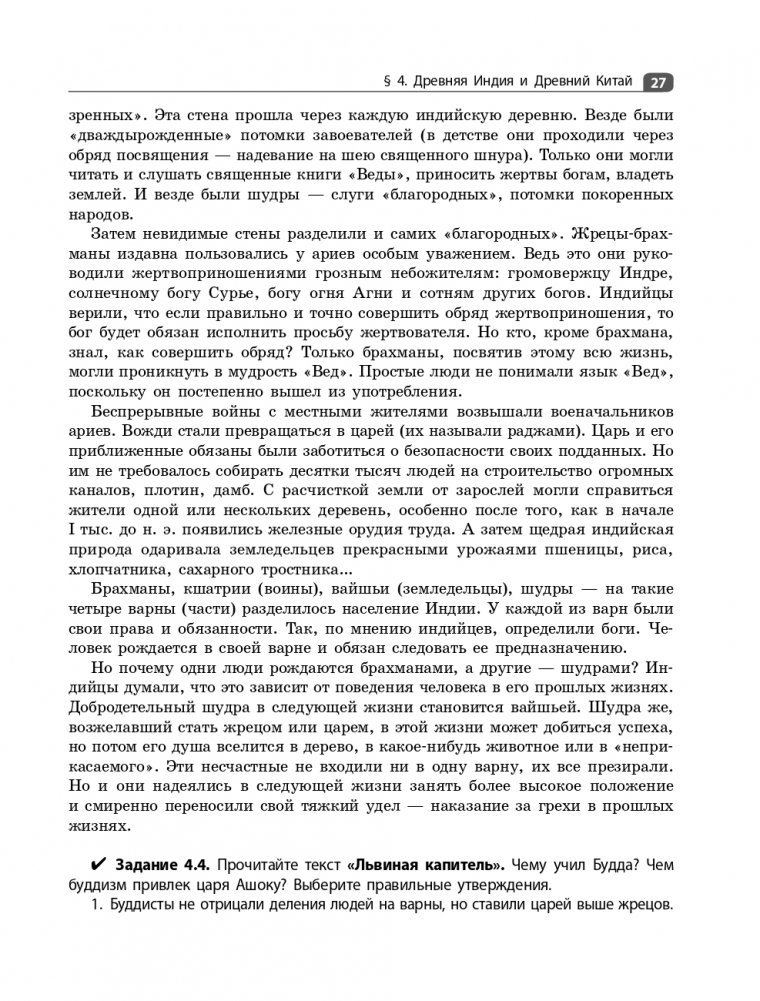 § 4. Древняя Индия и Древний Китай 27

зренных». Эта стена прошла через каждую индийскую деревню. Везде были «дваждырожденные» потомки завоевателей (в детстве они проходили через обряд посвящения — надевание на шею священного шнура). Только они могли читать и слушать священные книги «Веды», приносить жертвы богам, владеть землей. И везде были шудры — слуги «благородных», потомки покоренных народов.

Затем невидимые стены разделили и самих «благородных». Жрецы-брахманы издавна пользовались у ариев особым уважением. Ведь это они руководили жертвоприношениями грозным небожителям: громовержцу Индре, солнечному богу Сурье, богу огня Агни и сотням других богов. Индийцы верили, что если правильно и точно совершить обряд жертвоприношения, то бог будет обязан исполнить просьбу жертвователя. Но кто, кроме брахмана, знал, как совершить обряд? Только брахманы, посвятив этому всю жизнь, могли проникнуть в мудрость «Вед». Простые люди не понимали язык «Вед», поскольку он постепенно вышел из употребления.

Беспрерывные войны с местными жителями возвышали военачальников ариев. Вожди стали превращаться в царей (их называли раджами). Царь и его приближенные обязаны были заботиться о безопасности своих подданных. Но им не требовалось собирать десятки тысяч людей на строительство огромных каналов, плотин, дамб. С расчисткой земли от зарослей могли справиться жители одной или нескольких деревень, особенно после того, как в начале I тыс. до н. э. появились железные орудия труда. А затем щедрая индийская природа одаривала земледельцев прекрасными урожаями пшеницы, риса, хлопчатника, сахарного тростника...

Брахманы, кшатрии (воины), вайшьи (земледельцы), шудры — на такие четыре варны (части) разделилось население Индии. У каждой из варн были свои права и обязанности. Так, по мнению индийцев, определили боги. Человек рождается в своей варне и обязан следовать ее предназначению.

Но почему одни люди рождаются брахманами, а другие — шудрами? Индийцы думали, что это зависит от поведения человека в его прошлых жизнях. Добродетельный шудра в следующей жизни становится вайшьей. Шудра же, возжелавший стать жрецом или царем, в этой жизни может добиться успеха, но потом его душа вселится в дерево, в какое-нибудь животное или в «неприкасаемого». Эти несчастные не входили ни в одну варну, их все презирали. Но и они надеялись в следующей жизни занять более высокое положение и смиренно переносили свой тяжкий удел — наказание за грехи в прошлых жизнях.

✔ Задание 4.4. Прочитайте текст «Львиная капитель». Чему учил Будда? Чем буддизм привлек царя Ашоку? Выберите правильные утверждения.
1. Буддисты не отрицали деления людей на варны, но ставили царей выше жрецов.